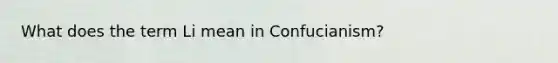 What does the term Li mean in Confucianism?